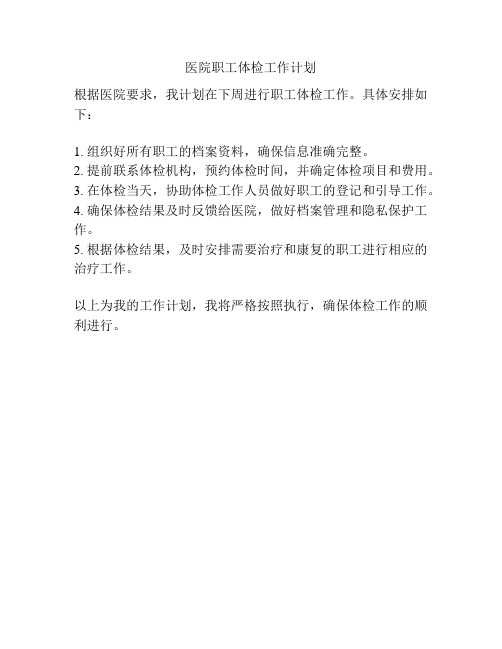 医院职工体检工作计划

根据医院要求，我计划在下周进行职工体检工作。具体安排如下：

1. 组织好所有职工的档案资料，确保信息准确完整。
2. 提前联系体检机构，预约体检时间，并确定体检项目和费用。
3. 在体检当天，协助体检工作人员做好职工的登记和引导工作。
4. 确保体检结果及时反馈给医院，做好档案管理和隐私保护工作。
5. 根据体检结果，及时安排需要治疗和康复的职工进行相应的治疗工作。

以上为我的工作计划，我将严格按照执行，确保体检工作的顺利进行。